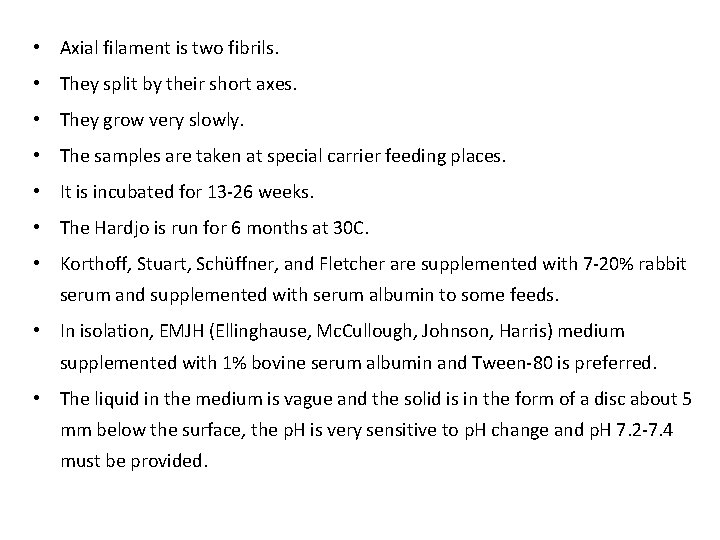 • Axial filament is two fibrils.
• They split by their short axes.
• They grow very slowly.
• The samples are taken at special carrier feeding places.
• It is incubated for 13-26 weeks.
• The Hardjo is run for 6 months at 30C.
• Korthoff, Stuart, Schüffner, and Fletcher are supplemented with 7-20% rabbit serum and supplemented with serum albumin to some feeds.
• In isolation, EMJH (Ellinghause, McCullough, Johnson, Harris) medium supplemented with 1% bovine serum albumin and Tween-80 is preferred.
• The liquid in the medium is vague and the solid is in the form of a disc about 5 mm below the surface, the pH is very sensitive to pH change and pH 7.2-7.4 must be provided.